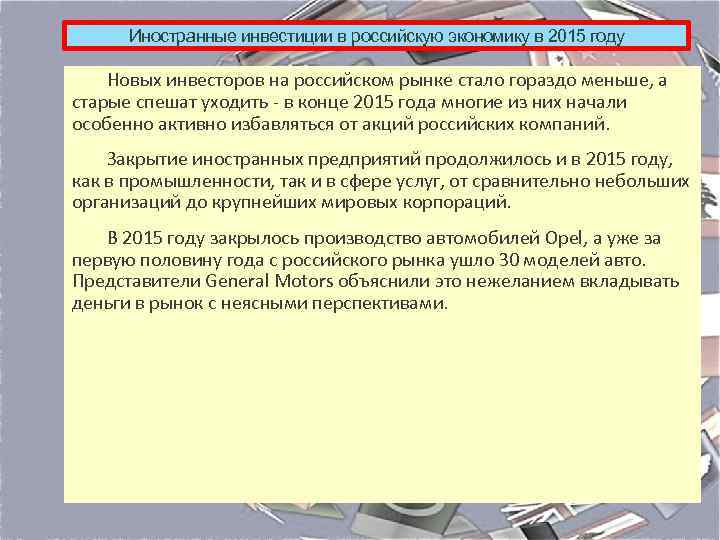 Иностранные инвестиции в российскую экономику в 2015 году

Новых инвесторов на российском рынке стало гораздо меньше, а старые спешат уходить - в конце 2015 года многие из них начали особенно активно избавляться от акций российских компаний.

Закрытие иностранных предприятий продолжилось и в 2015 году, как в промышленности, так и в сфере услуг, от сравнительно небольших организаций до крупнейших мировых корпораций.

В 2015 году закрылось производство автомобилей Opel, а уже за первую половину года с российского рынка ушло 30 моделей авто. Представители General Motors объяснили это нежеланием вкладывать деньги в рынок с неясными перспективами.